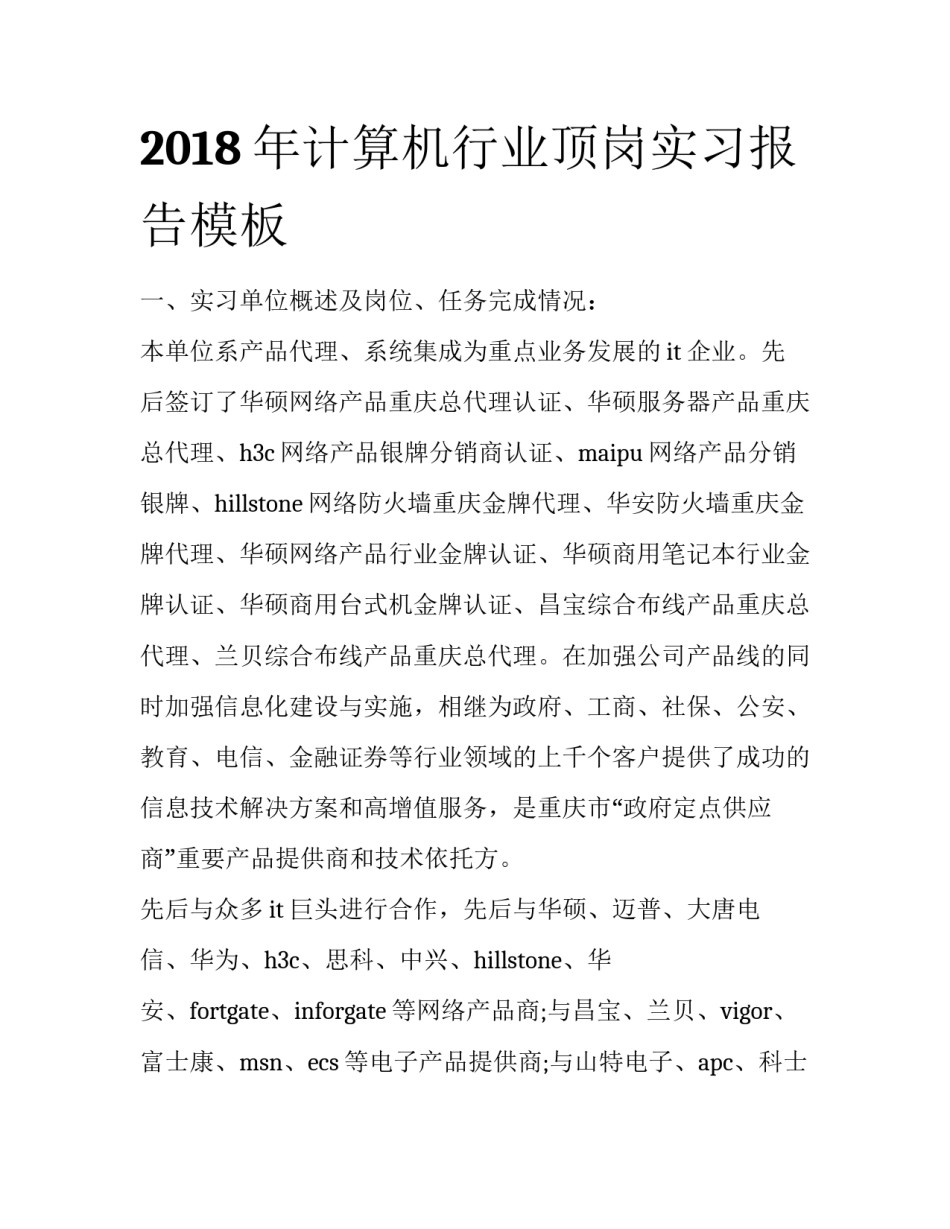 2018 年计算机行业顶岗实习报告模板

一、实习单位概述及岗位、任务完成情况：

本单位系产品代理、系统集成为重点业务发展的 it 企业。先后签订了华硕网络产品重庆总代理认证、华硕服务器产品重庆总代理、h3c 网络产品银牌分销商认证、maipu 网络产品分销银牌、hillstone 网络防火墙重庆金牌代理、华安防火墙重庆金牌代理、华硕网络产品行业金牌认证、华硕商用笔记本行业金牌认证、华硕商用台式机金牌认证、昌宝综合布线产品重庆总代理、兰贝综合布线产品重庆总代理。在加强公司产品线的同时加强信息化建设与实施，相继为政府、工商、社保、公安、教育、电信、金融证券等行业领域的上千个客户提供了成功的信息技术解决方案和高增值服务，是重庆市“政府定点供应商”重要产品提供商和技术依托方。

先后与众多 it 巨头进行合作，先后与华硕、迈普、大唐电信、华为、h3c、思科、中兴、hillstone、华安、fortgate、inforgate 等网络产品商;与昌宝、兰贝、vigor、富士康、msn、ecs 等电子产品提供商;与山特电子、apc、科士